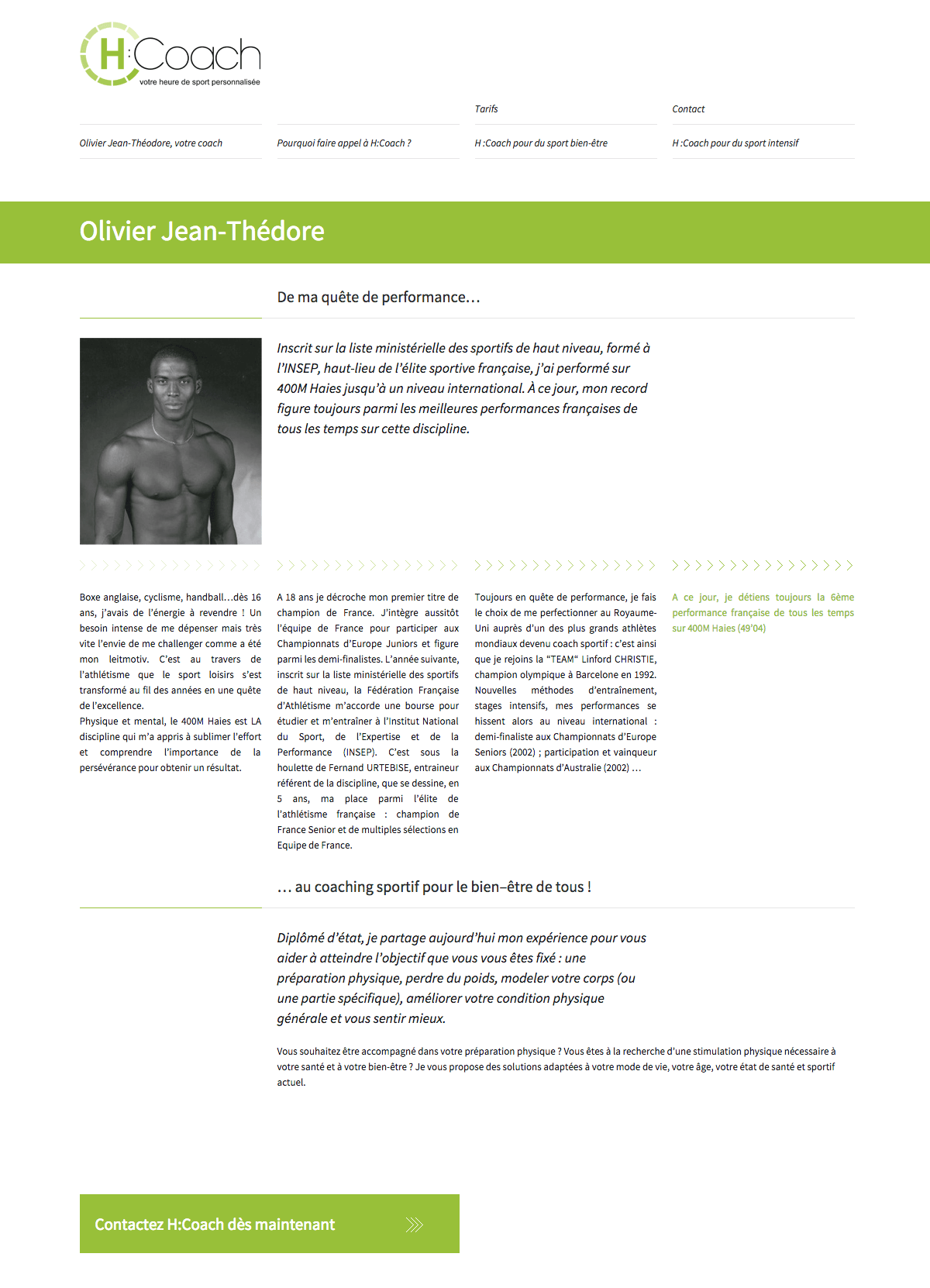 H:Coach
votre heure de sport personnalisée

Tarifs

Contact

Olivier Jean-Théodore, votre coach

Pourquoi faire appel à H:Coach ?

H :Coach pour du sport bien-être

H :Coach pour du sport intensif

Olivier Jean-Thédore

De ma quête de performance…

Inscrit sur la liste ministérielle des sportifs de haut niveau, formé à l'INSEP, haut-lieu de l'élite sportive française, j'ai performé sur 400M Haies jusqu'à un niveau international. À ce jour, mon record figure toujours parmi les meilleures performances françaises de tous les temps sur cette discipline.

Boxe anglaise, cyclisme, handball…dès 16 ans, j'avais de l'énergie à revendre ! Un besoin intense de me dépenser mais très vite l'envie de me challenger comme a été mon leitmotiv. C'est au travers de l'athlétisme que le sport loisirs s'est transformé au fil des années en une quête de l'excellence.
Physique et mental, le 400M Haies est LA discipline qui m'a appris à sublimer l'effort et comprendre l'importance de la persévérance pour obtenir un résultat.

A 18 ans je décroche mon premier titre de champion de France. J'intègre aussitôt l'équipe de France pour participer aux Championnats d'Europe Juniors et figure parmi les demi-finalistes. L'année suivante, inscrit sur la liste ministérielle des sportifs de haut niveau, la Fédération Française d'Athlétisme m'accorde une bourse pour étudier et m'entraîner à l'Institut National du Sport, de l'Expertise et de la Performance (INSEP). C'est sous la houlette de Fernand URTEBISE, entraineur référent de la discipline, que se dessine, en 5 ans, ma place parmi l'élite de l'athlétisme française : champion de France Senior et de multiples sélections en Equipe de France.

Toujours en quête de performance, je fais le choix de me perfectionner au Royaume-Uni auprès d'un des plus grands athlètes mondiaux devenu coach sportif : c'est ainsi que je rejoins la "TEAM" Linford CHRISTIE, champion olympique à Barcelone en 1992. Nouvelles méthodes d'entraînement, stages intensifs, mes performances se hissent alors au niveau international : demi-finaliste aux Championnats d'Europe Seniors (2002) ; participation et vainqueur aux Championnats d'Australie (2002) …

A ce jour, je détiens toujours la 6ème performance française de tous les temps sur 400M Haies (49'04)

… au coaching sportif pour le bien–être de tous !

Diplômé d'état, je partage aujourd'hui mon expérience pour vous aider à atteindre l'objectif que vous vous êtes fixé : une préparation physique, perdre du poids, modeler votre corps (ou une partie spécifique), améliorer votre condition physique générale et vous sentir mieux.

Vous souhaitez être accompagné dans votre préparation physique ? Vous êtes à la recherche d'une stimulation physique nécessaire à votre santé et à votre bien-être ? Je vous propose des solutions adaptées à votre mode de vie, votre âge, votre état de santé et sportif actuel.

Contactez H:Coach dès maintenant